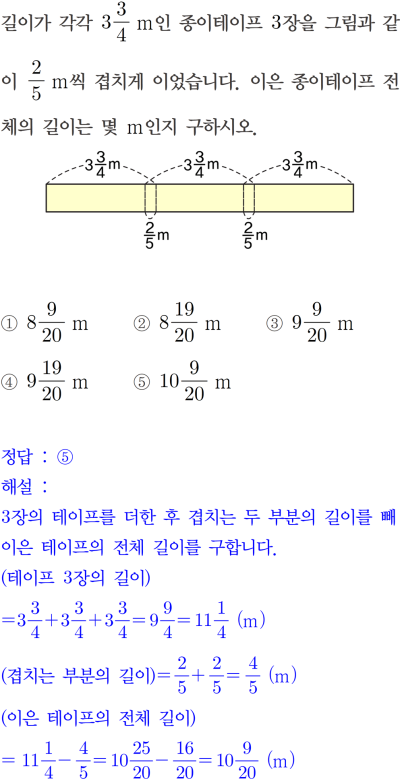 길이가 각각 $3\frac{3}{4}$ m인 종이테이프 3장을 그림과 같이 $\frac{2}{5}$ m씩 겹치게 이었습니다. 이은 종이테이프 전체의 길이는 몇 m인지 구하시오.

$3\frac{3}{4}$m $3\frac{3}{4}$m $3\frac{3}{4}$m

$\frac{2}{5}$m $\frac{2}{5}$m

① $8\frac{9}{20}$ m ② $8\frac{19}{20}$ m ③ $9\frac{9}{20}$ m

④ $9\frac{19}{20}$ m ⑤ $10\frac{9}{20}$ m

정답 : ⑤

해설 :

3장의 테이프를 더한 후 겹치는 두 부분의 길이를 빼 이은 테이프의 전체 길이를 구합니다.

(테이프 3장의 길이)

$=3\frac{3}{4}+3\frac{3}{4}+3\frac{3}{4}=9\frac{9}{4}=11\frac{1}{4}$ (m)

(겹치는 부분의 길이)$=\frac{2}{5}+\frac{2}{5}=\frac{4}{5}$ (m)

(이은 테이프의 전체 길이)

$=11\frac{1}{4}-\frac{4}{5}=10\frac{25}{20}-\frac{16}{20}=10\frac{9}{20}$ (m)